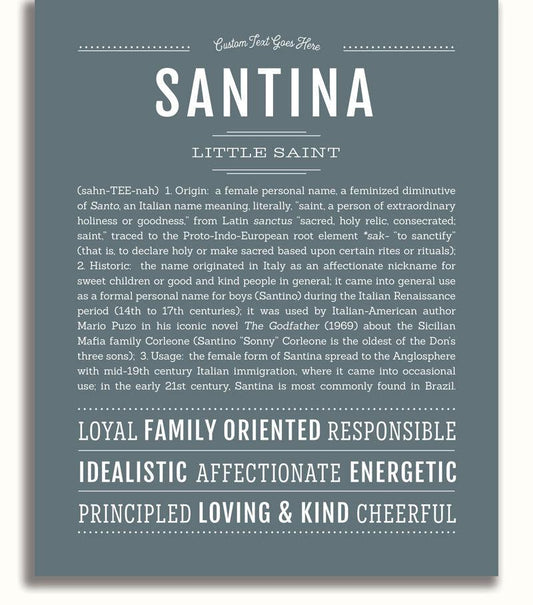 Custom Text Goes Here

SANTINA

LITTLE SAINT

(sahn-TEE-nah) 1. Origin: a female personal name, a feminized diminutive of Santo, an Italian name meaning, literally, "saint, a person of extraordinary holiness or goodness," from Latin sanctus "sacred, holy relic, consecrated; saint," traced to the Proto-Indo-European root element *sak- "to sanctify" (that is, to declare holy or make sacred based upon certain rites or rituals); 2. Historic: the name originated in Italy as an affectionate nickname for sweet children or good and kind people in general; it came into general use as a formal personal name for boys (Santino) during the Italian Renaissance period (14th to 17th centuries); it was used by Italian-American author Mario Puzo in his iconic novel The Godfather (1969) about the Sicilian Mafia family Corleone (Santino "Sonny" Corleone is the oldest of the Don's three sons); 3. Usage: the female form of Santina spread to the Anglosphere with mid-19th century Italian immigration, where it came into occasional use; in the early 21st century, Santina is most commonly found in Brazil.

LOYAL FAMILY ORIENTED RESPONSIBLE

IDEALISTIC AFFECTIONATE ENERGETIC

PRINCIPLED LOVING & KIND CHEERFUL